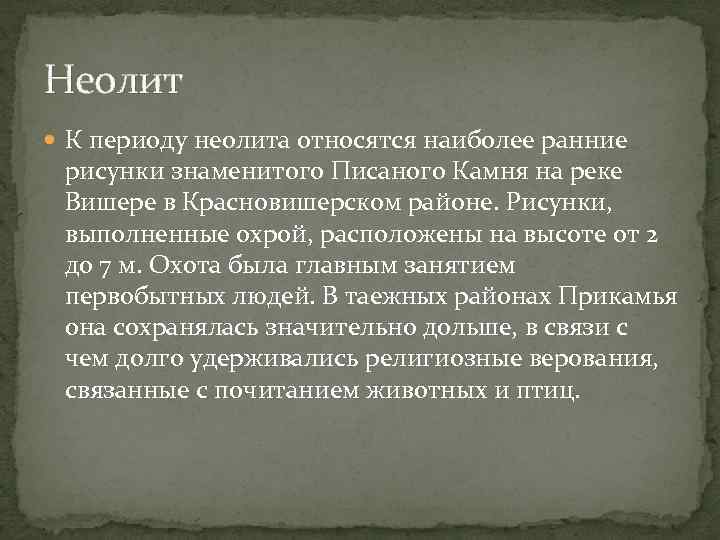 Неолит

К периоду неолита относятся наиболее ранние рисунки знаменитого Писаного Камня на реке Вишере в Красновишерском районе. Рисунки, выполненные охрой, расположены на высоте от 2 до 7 м. Охота была главным занятием первобытных людей. В таежных районах Прикамья она сохранялась значительно дольше, в связи с чем долго удерживались религиозные верования, связанные с почитанием животных и птиц.